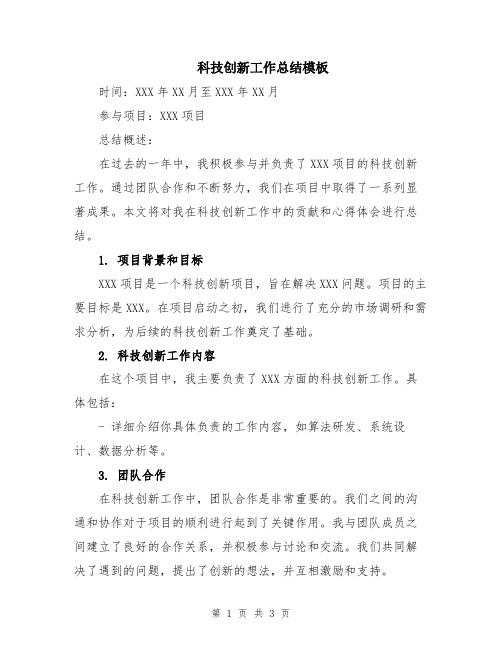 科技创新工作总结模板

时间：XXX 年 XX 月至 XXX 年 XX 月

参与项目：XXX 项目

总结概述：

在过去的一年中，我积极参与并负责了 XXX 项目的科技创新工作。通过团队合作和不断努力，我们在项目中取得了一系列显著成果。本文将对我在科技创新工作中的贡献和心得体会进行总结。

1. 项目背景和目标

XXX 项目是一个科技创新项目，旨在解决 XXX 问题。项目的主要目标是 XXX。在项目启动之初，我们进行了充分的市场调研和需求分析，为后续的科技创新工作奠定了基础。

2. 科技创新工作内容

在这个项目中，我主要负责了 XXX 方面的科技创新工作。具体包括：

- 详细介绍你具体负责的工作内容，如算法研发、系统设计、数据分析等。

3. 团队合作

在科技创新工作中，团队合作是非常重要的。我们之间的沟通和协作对于项目的顺利进行起到了关键作用。我与团队成员之间建立了良好的合作关系，并积极参与讨论和交流。我们共同解决了遇到的问题，提出了创新的想法，并互相激励和支持。

第 1 页 共 3 页